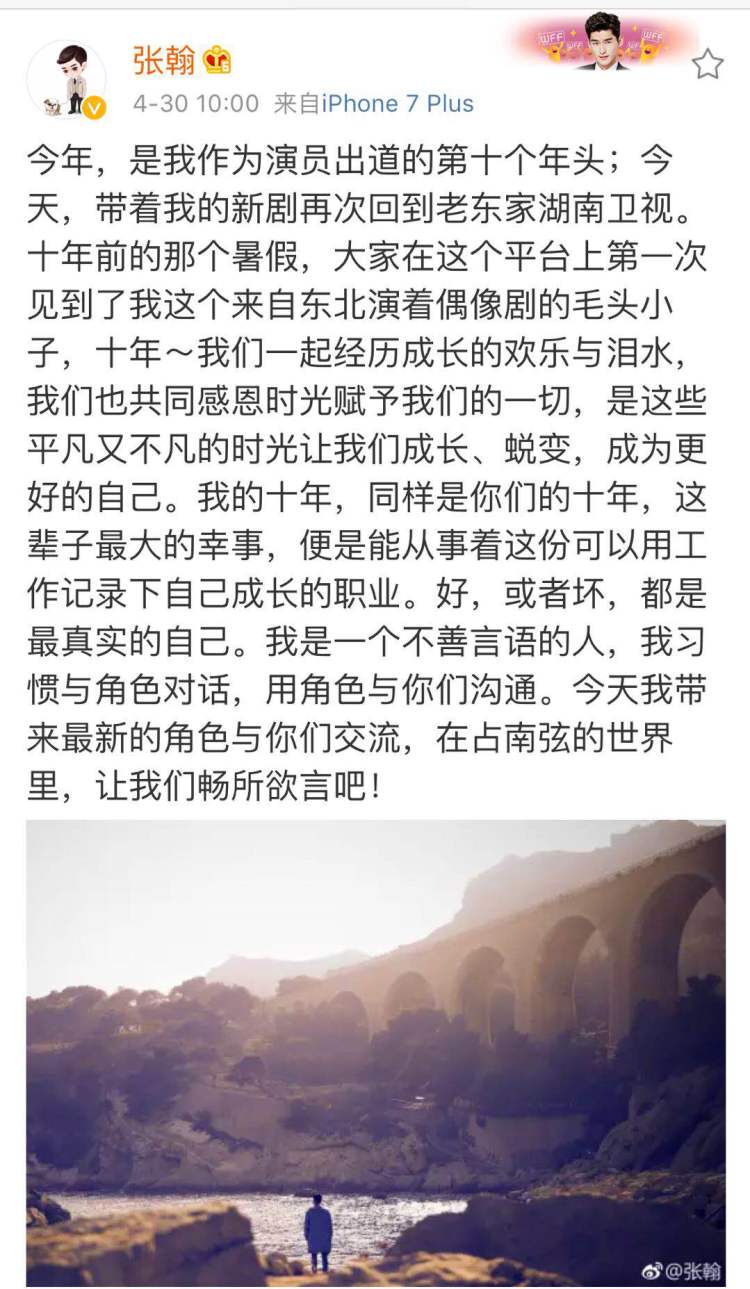 张翰

4-30 10:00 来自iPhone 7 Plus

今年，是我作为演员出道的第十个年头；今天，带着我的新剧再次回到老东家湖南卫视。十年前的那个暑假，大家在这个平台上第一次见到了我这个来自东北演着偶像剧的毛头小子，十年～我们一起经历成长的欢乐与泪水，我们也共同感恩时光赋予我们的一切，是这些平凡又不凡的时光让我们成长、蜕变，成为更好的自己。我的十年，同样是你们的十年，这辈子最大的幸事，便是能从事着这份可以用工作记录下自己成长的职业。好，或者坏，都是最真实的自己。我是一个不善言语的人，我习惯与角色对话，用角色与你们沟通。今天我带来最新的角色与你们交流，在占南弦的世界里，让我们畅所欲言吧！

@张翰